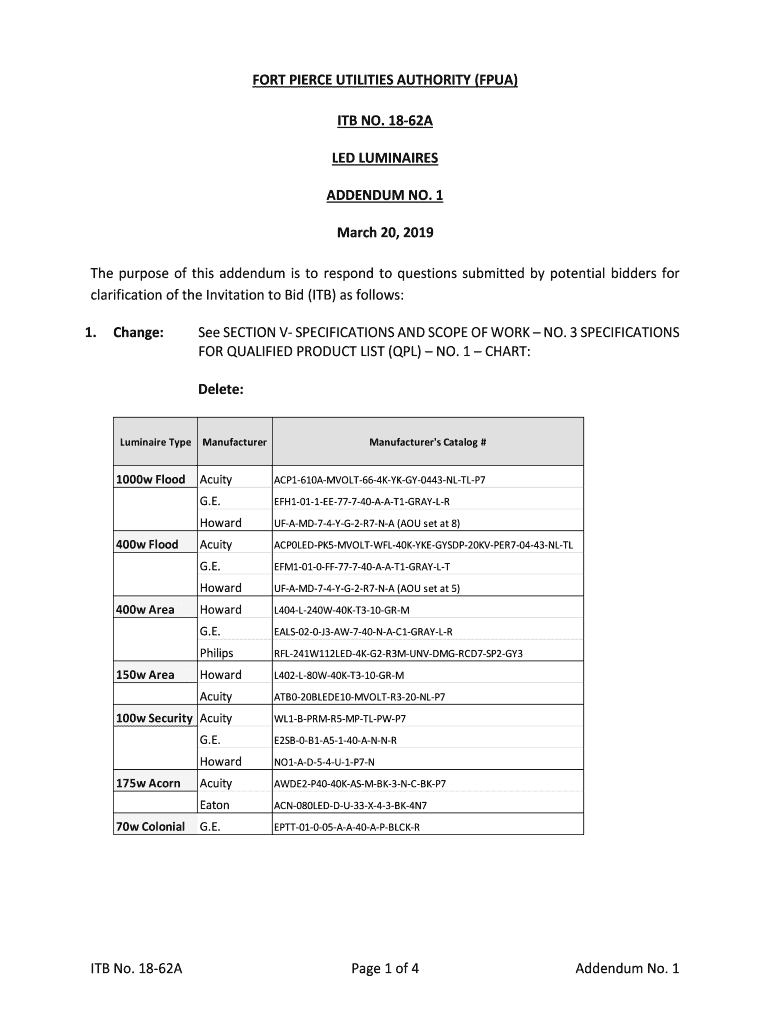 FORT PIERCE UTILITIES AUTHORITY (FPUA)

ITB NO. 18-62A

LED LUMINAIRES

ADDENDUM NO. 1

March 20, 2019

The purpose of this addendum is to respond to questions submitted by potential bidders for clarification of the Invitation to Bid (ITB) as follows:

1. Change: See SECTION V- SPECIFICATIONS AND SCOPE OF WORK – NO. 3 SPECIFICATIONS FOR QUALIFIED PRODUCT LIST (QPL) – NO. 1 – CHART:

Delete:

| Luminaire Type | Manufacturer | Manufacturer's Catalog # |
|---|---|---|
| 1000w Flood | Acuity | ACP1-610A-MVOLT-66-4K-YK-GY-0443-NL-TL-P7 |
| | G.E. | EFH1-01-1-EE-77-7-40-A-A-T1-GRAY-L-R |
| | Howard | UF-A-MD-7-4-Y-G-2-R7-N-A (AOU set at 8) |
| 400w Flood | Acuity | ACP0LED-PK5-MVOLT-WFL-40K-YKE-GYSDP-20KV-PER7-04-43-NL-TL |
| | G.E. | EFM1-01-0-FF-77-7-40-A-A-T1-GRAY-L-T |
| | Howard | UF-A-MD-7-4-Y-G-2-R7-N-A (AOU set at 5) |
| 400w Area | Howard | L404-L-240W-40K-T3-10-GR-M |
| | G.E. | EALS-02-0-J3-AW-7-40-N-A-C1-GRAY-L-R |
| | Philips | RFL-241W112LED-4K-G2-R3M-UNV-DMG-RCD7-SP2-GY3 |
| 150w Area | Howard | L402-L-80W-40K-T3-10-GR-M |
| | Acuity | ATB0-20BLEDE10-MVOLT-R3-20-NL-P7 |
| 100w Security | Acuity | WL1-B-PRM-R5-MP-TL-PW-P7 |
| | G.E. | E2SB-0-B1-A5-1-40-A-N-N-R |
| | Howard | NO1-A-D-5-4-U-1-P7-N |
| 175w Acorn | Acuity | AWDE2-P40-40K-AS-M-BK-3-N-C-BK-P7 |
| | Eaton | ACN-080LED-D-U-33-X-4-3-BK-4N7 |
| 70w Colonial | G.E. | EPTT-01-0-05-A-A-40-A-P-BLCK-R |

ITB No. 18-62A Page 1 of 4 Addendum No. 1